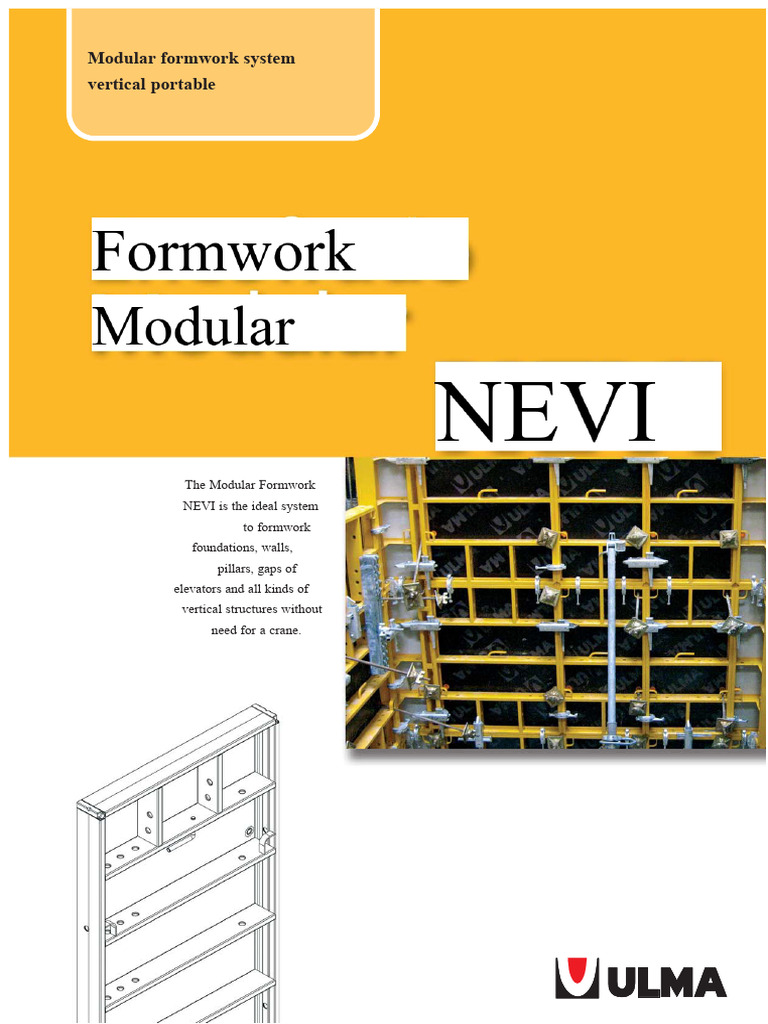 Modular formwork system
vertical portable

Formwork
Modular

NEVI

The Modular Formwork NEVI is the ideal system to formwork foundations, walls, pillars, gaps of elevators and all kinds of vertical structures without need for a crane.

ULMA